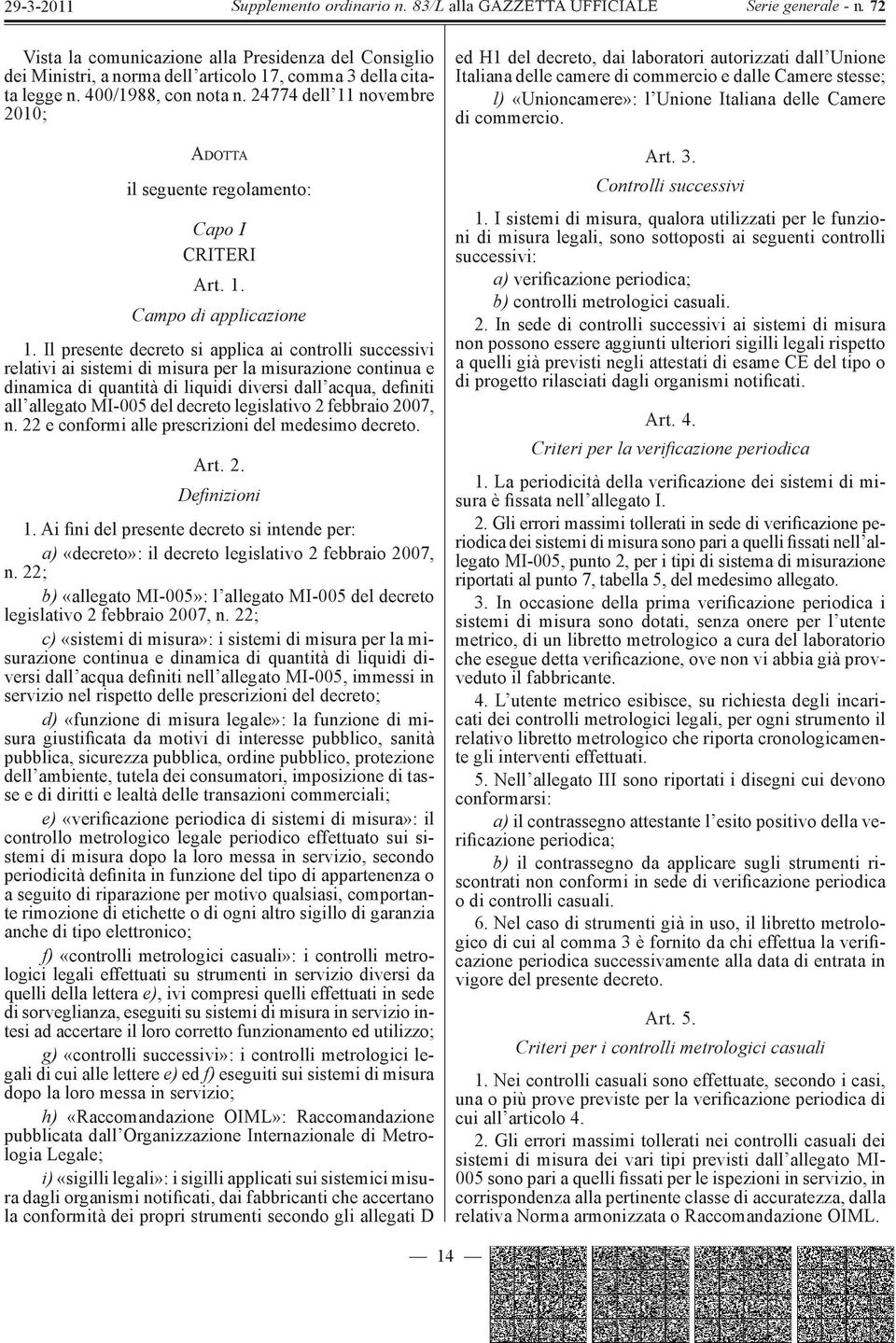 29-3-2011 Supplemento ordinario n. 83/L alla GAZZETTA UFFICIALE Serie generale - n. 72

Vista la comunicazione alla Presidenza del Consiglio dei Ministri, a norma dell'articolo 17, comma 3 della citata legge n. 400/1988, con nota n. 24774 dell'11 novembre 2010;

ADOTTA

il seguente regolamento:

Capo I

CRITERI

Art. 1.

Campo di applicazione

1. Il presente decreto si applica ai controlli successivi relativi ai sistemi di misura per la misurazione continua e dinamica di quantità di liquidi diversi dall'acqua, definiti all'allegato MI-005 del decreto legislativo 2 febbraio 2007, n. 22 e conformi alle prescrizioni del medesimo decreto.

Art. 2.

Definizioni

1. Ai fini del presente decreto si intende per:

a) «decreto»: il decreto legislativo 2 febbraio 2007, n. 22;

b) «allegato MI-005»: l'allegato MI-005 del decreto legislativo 2 febbraio 2007, n. 22;

c) «sistemi di misura»: i sistemi di misura per la misurazione continua e dinamica di quantità di liquidi diversi dall'acqua definiti nell'allegato MI-005, immessi in servizio nel rispetto delle prescrizioni del decreto;

d) «funzione di misura legale»: la funzione di misura giustificata da motivi di interesse pubblico, sanità pubblica, sicurezza pubblica, ordine pubblico, protezione dell'ambiente, tutela dei consumatori, imposizione di tasse e di diritti e lealtà delle transazioni commerciali;

e) «verificazione periodica di sistemi di misura»: il controllo metrologico legale periodico effettuato sui sistemi di misura dopo la loro messa in servizio, secondo periodicità definita in funzione del tipo di appartenenza o a seguito di riparazione per motivo qualsiasi, comportante rimozione di etichette o di ogni altro sigillo di garanzia anche di tipo elettronico;

f) «controlli metrologici casuali»: i controlli metrologici legali effettuati su strumenti in servizio diversi da quelli della lettera e), ivi compresi quelli effettuati in sede di sorveglianza, eseguiti su sistemi di misura in servizio intesi ad accertare il loro corretto funzionamento ed utilizzo;

g) «controlli successivi»: i controlli metrologici legali di cui alle lettere e) ed f) eseguiti sui sistemi di misura dopo la loro messa in servizio;

h) «Raccomandazione OIML»: Raccomandazione pubblicata dall'Organizzazione Internazionale di Metrologia Legale;

i) «sigilli legali»: i sigilli applicati sui sistemici misura dagli organismi notificati, dai fabbricanti che accertano la conformità dei propri strumenti secondo gli allegati D ed H1 del decreto, dai laboratori autorizzati dall'Unione Italiana delle camere di commercio e dalle Camere stesse;

l) «Unioncamere»: l'Unione Italiana delle Camere di commercio.

Art. 3.

Controlli successivi

1. I sistemi di misura, qualora utilizzati per le funzioni di misura legali, sono sottoposti ai seguenti controlli successivi:

a) verificazione periodica;

b) controlli metrologici casuali.

2. In sede di controlli successivi ai sistemi di misura non possono essere aggiunti ulteriori sigilli legali rispetto a quelli già previsti negli attestati di esame CE del tipo o di progetto rilasciati dagli organismi notificati.

Art. 4.

Criteri per la verificazione periodica

1. La periodicità della verificazione dei sistemi di misura è fissata nell'allegato I.

2. Gli errori massimi tollerati in sede di verificazione periodica dei sistemi di misura sono pari a quelli fissati nell'allegato MI-005, punto 2, per i tipi di sistema di misurazione riportati al punto 7, tabella 5, del medesimo allegato.

3. In occasione della prima verificazione periodica i sistemi di misura sono dotati, senza onere per l'utente metrico, di un libretto metrologico a cura del laboratorio che esegue detta verificazione, ove non vi abbia già provveduto il fabbricante.

4. L'utente metrico esibisce, su richiesta degli incaricati dei controlli metrologici legali, per ogni strumento il relativo libretto metrologico che riporta cronologicamente gli interventi effettuati.

5. Nell'allegato III sono riportati i disegni cui devono conformarsi:

a) il contrassegno attestante l'esito positivo della verificazione periodica;

b) il contrassegno da applicare sugli strumenti riscontrati non conformi in sede di verificazione periodica o di controlli casuali.

6. Nel caso di strumenti già in uso, il libretto metrologico di cui al comma 3 è fornito da chi effettua la verificazione periodica successivamente alla data di entrata in vigore del presente decreto.

Art. 5.

Criteri per i controlli metrologici casuali

1. Nei controlli casuali sono effettuate, secondo i casi, una o più prove previste per la verificazione periodica di cui all'articolo 4.

2. Gli errori massimi tollerati nei controlli casuali dei sistemi di misura dei vari tipi previsti dall'allegato MI-005 sono pari a quelli fissati per le ispezioni in servizio, in corrispondenza alla pertinente classe di accuratezza, dalla relativa Norma armonizzata o Raccomandazione OIML.

— 14 —